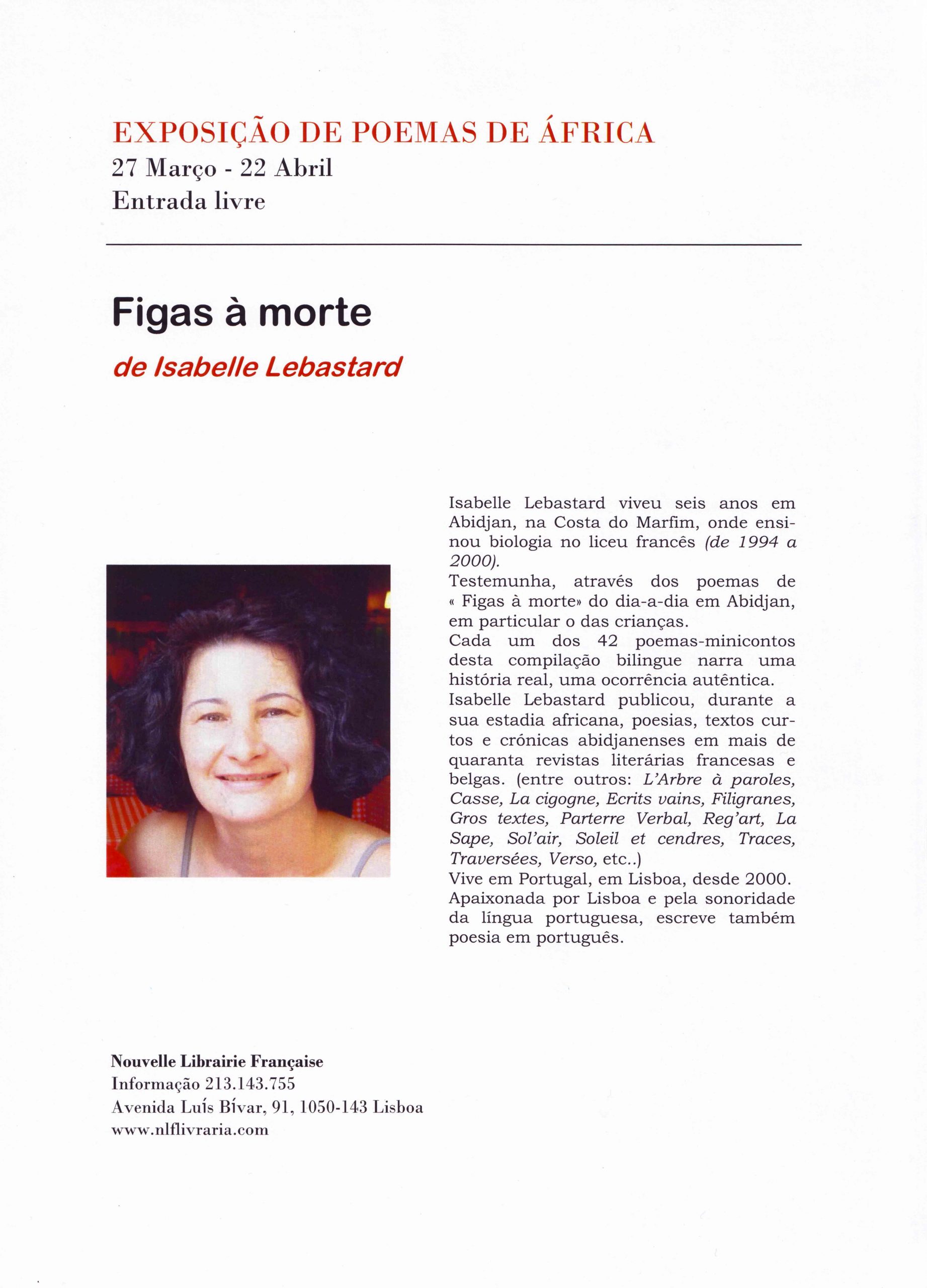 EXPOSIÇÃO DE POEMAS DE ÁFRICA
27 Março - 22 Abril
Entrada livre

Figas à morte

de Isabelle Lebastard

Isabelle Lebastard viveu seis anos em Abidjan, na Costa do Marfim, onde ensinou biologia no liceu francês (de 1994 a 2000).
Testemunha, através dos poemas de « Figas à morte» do dia-a-dia em Abidjan, em particular o das crianças.
Cada um dos 42 poemas-minicontos desta compilação bilingue narra uma história real, uma ocorrência autêntica.
Isabelle Lebastard publicou, durante a sua estadia africana, poesias, textos curtos e crónicas abidjanenses em mais de quaranta revistas literárias francesas e belgas. (entre outros: L'Arbre à paroles, Casse, La cigogne, Ecrits vains, Filigranes, Gros textes, Parterre Verbal, Reg'art, La Sape, Sol'air, Soleil et cendres, Traces, Traversées, Verso, etc..)
Vive em Portugal, em Lisboa, desde 2000.
Apaixonada por Lisboa e pela sonoridade da língua portuguesa, escreve também poesia em português.

Nouvelle Librairie Française
Informação 213.143.755
Avenida Luís Bívar, 91, 1050-143 Lisboa
www.nlflivraria.com